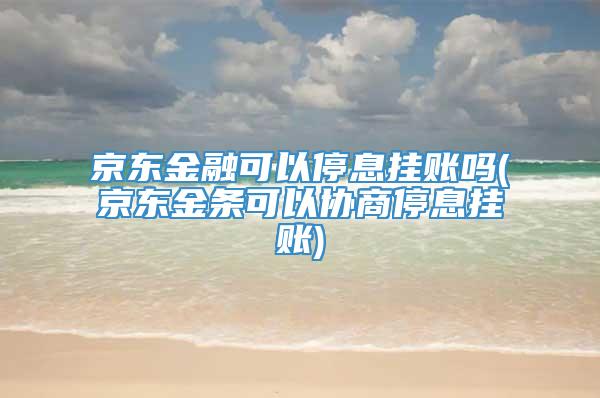 京东金融可以停息挂账吗(京东金条可以协商停息挂账)